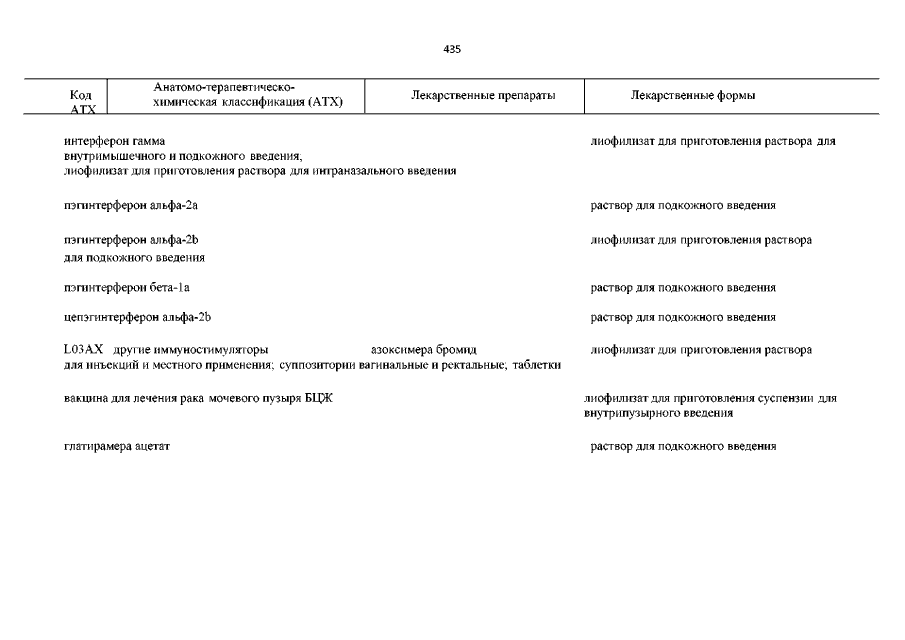 435

| Код АТХ | Анатомо-терапевтическо-химическая классификация (АТХ) | Лекарственные препараты | Лекарственные формы |
|---|---|---|---|

интерферон гамма лиофилизат для приготовления раствора для внутримышечного и подкожного введения; лиофилизат для приготовления раствора для интраназального введения

пэгинтерферон альфа-2a раствор для подкожного введения

пэгинтерферон альфа-2b лиофилизат для приготовления раствора для подкожного введения

пэгинтерферон бета-1a раствор для подкожного введения

цепэгинтерферон альфа-2b раствор для подкожного введения

L03AX другие иммуностимуляторы азоксимера бромид лиофилизат для приготовления раствора для инъекций и местного применения; суппозитории вагинальные и ректальные; таблетки

вакцина для лечения рака мочевого пузыря БЦЖ лиофилизат для приготовления суспензии для внутрипузырного введения

глатирамера ацетат раствор для подкожного введения